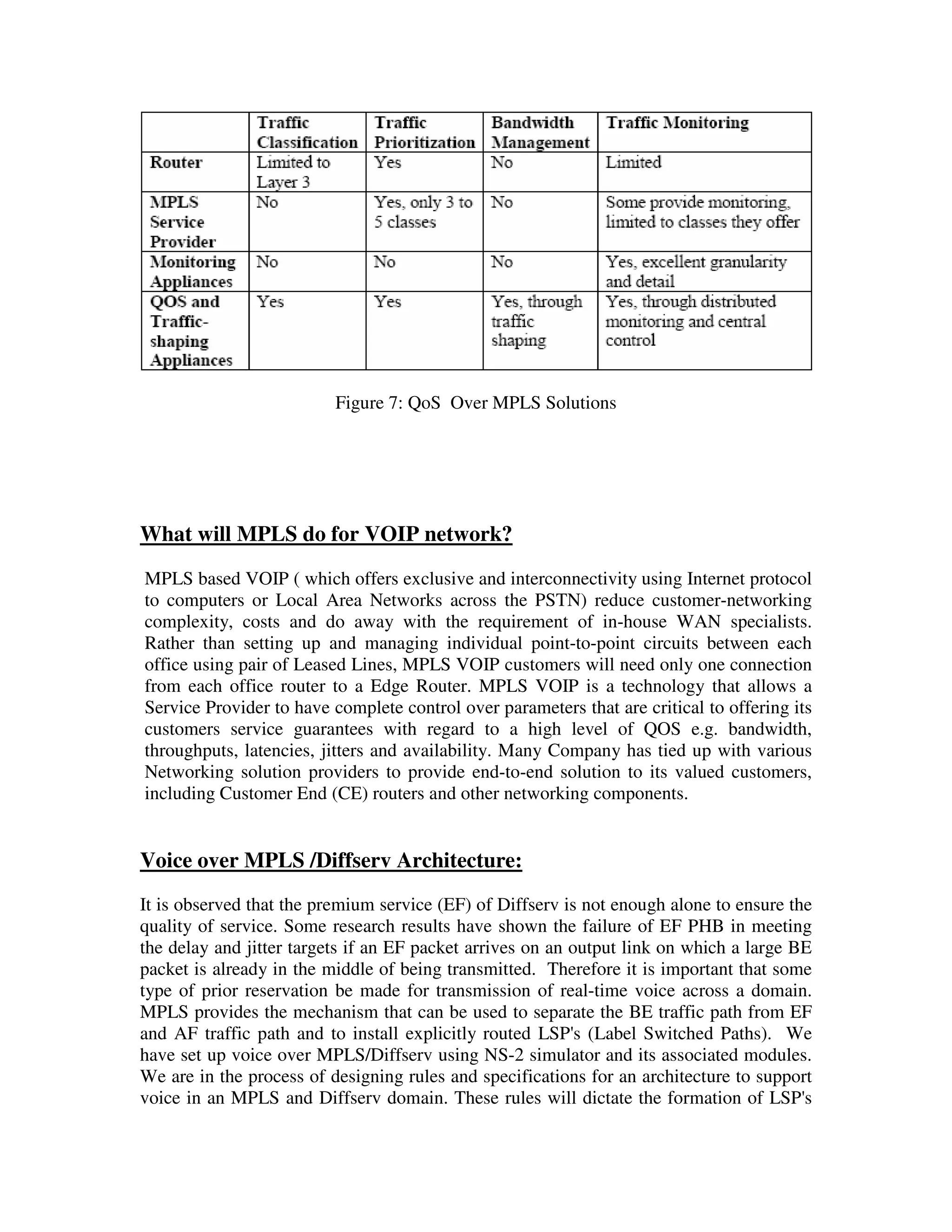 | | Traffic Classification | Traffic Prioritization | Bandwidth Management | Traffic Monitoring |
|---|---|---|---|---|
| Router | Limited to Layer 3 | Yes | No | Limited |
| MPLS Service Provider | No | Yes, only 3 to 5 classes | No | Some provide monitoring, limited to classes they offer |
| Monitoring Appliances | No | No | No | Yes, excellent granularity and detail |
| QOS and Traffic-shaping Appliances | Yes | Yes | Yes, through traffic shaping | Yes, through distributed monitoring and central control |

Figure 7: QoS Over MPLS Solutions

What will MPLS do for VOIP network?

MPLS based VOIP ( which offers exclusive and interconnectivity using Internet protocol to computers or Local Area Networks across the PSTN) reduce customer-networking complexity, costs and do away with the requirement of in-house WAN specialists. Rather than setting up and managing individual point-to-point circuits between each office using pair of Leased Lines, MPLS VOIP customers will need only one connection from each office router to a Edge Router. MPLS VOIP is a technology that allows a Service Provider to have complete control over parameters that are critical to offering its customers service guarantees with regard to a high level of QOS e.g. bandwidth, throughputs, latencies, jitters and availability. Many Company has tied up with various Networking solution providers to provide end-to-end solution to its valued customers, including Customer End (CE) routers and other networking components.

Voice over MPLS /Diffserv Architecture:

It is observed that the premium service (EF) of Diffserv is not enough alone to ensure the quality of service. Some research results have shown the failure of EF PHB in meeting the delay and jitter targets if an EF packet arrives on an output link on which a large BE packet is already in the middle of being transmitted. Therefore it is important that some type of prior reservation be made for transmission of real-time voice across a domain. MPLS provides the mechanism that can be used to separate the BE traffic path from EF and AF traffic path and to install explicitly routed LSP's (Label Switched Paths). We have set up voice over MPLS/Diffserv using NS-2 simulator and its associated modules. We are in the process of designing rules and specifications for an architecture to support voice in an MPLS and Diffserv domain. These rules will dictate the formation of LSP's